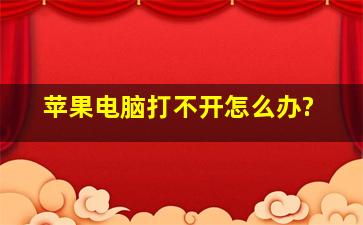 苹果电脑打不开怎么办?